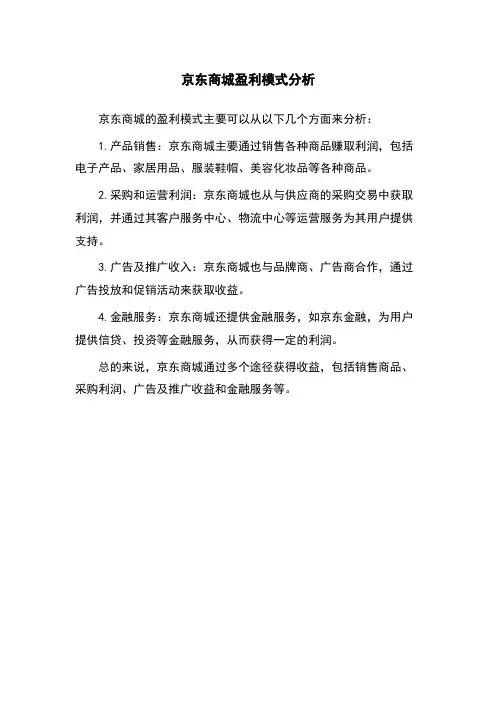 京东商城盈利模式分析

京东商城的盈利模式主要可以从以下几个方面来分析：

1. 产品销售：京东商城主要通过销售各种商品赚取利润，包括电子产品、家居用品、服装鞋帽、美容化妆品等各种商品。

2. 采购和运营利润：京东商城也从与供应商的采购交易中获取利润，并通过其客户服务中心、物流中心等运营服务为其用户提供支持。

3. 广告及推广收入：京东商城也与品牌商、广告商合作，通过广告投放和促销活动来获取收益。

4. 金融服务：京东商城还提供金融服务，如京东金融，为用户提供信贷、投资等金融服务，从而获得一定的利润。

总的来说，京东商城通过多个途径获得收益，包括销售商品、采购利润、广告及推广收益和金融服务等。